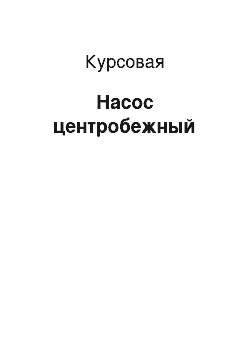 Курсовая

Насос центробежный